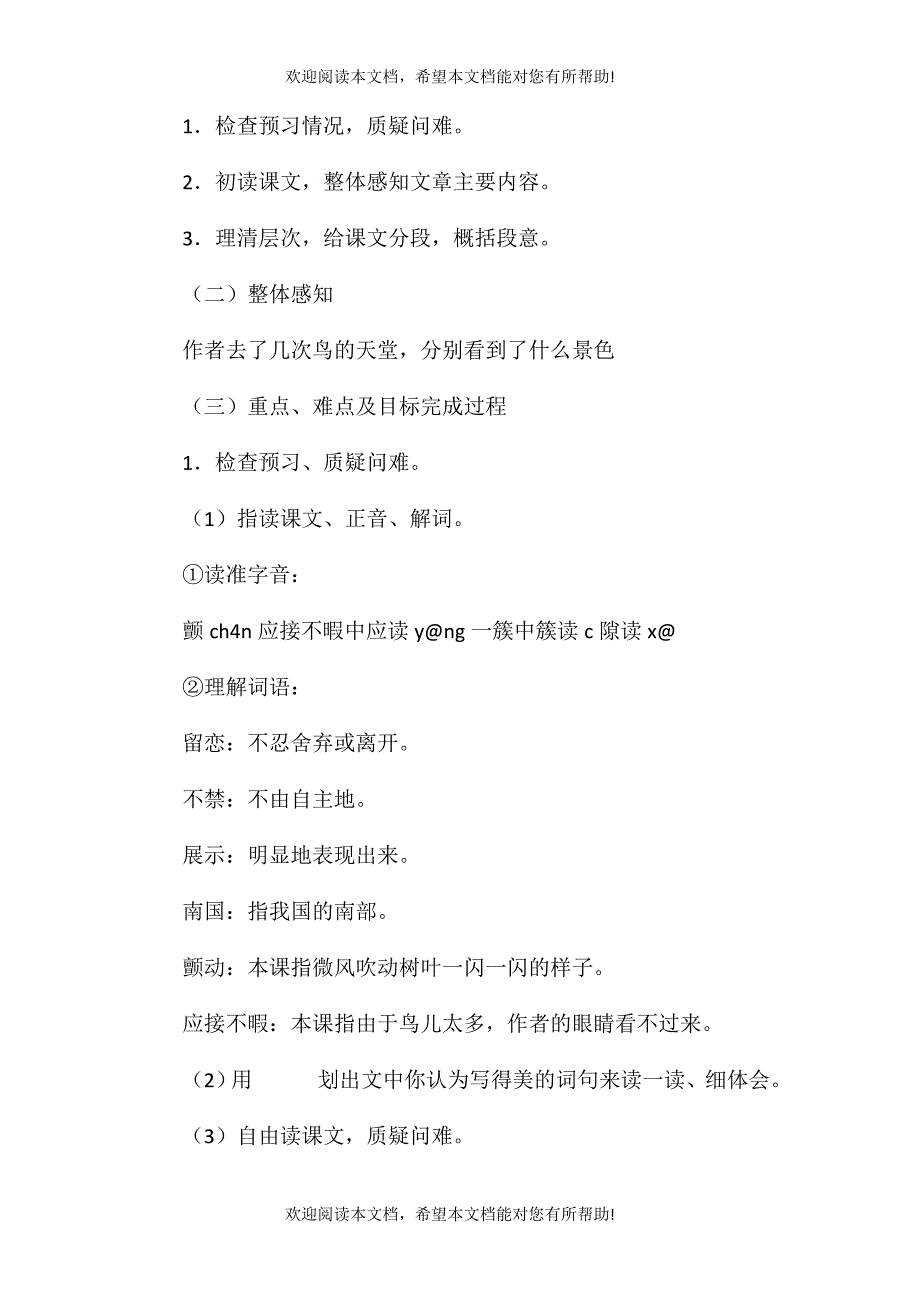 欢迎阅读本文档，希望本文档能对您有所帮助!

1．检查预习情况，质疑问难。

2．初读课文，整体感知文章主要内容。

3．理清层次，给课文分段，概括段意。

（二）整体感知

作者去了几次鸟的天堂，分别看到了什么景色

（三）重点、难点及目标完成过程

1．检查预习、质疑问难。

（1）指读课文、正音、解词。

①读准字音：

颤 ch4n 应接不暇中应读 y@ng 一簇中簇读 c 隙读 x@

②理解词语：

留恋：不忍舍弃或离开。

不禁：不由自主地。

展示：明显地表现出来。

南国：指我国的南部。

颤动：本课指微风吹动树叶一闪一闪的样子。

应接不暇：本课指由于鸟儿太多，作者的眼睛看不过来。

（2）用　　划出文中你认为写得美的词句来读一读、细体会。

（3）自由读课文，质疑问难。

欢迎阅读本文档，希望本文档能对您有所帮助!